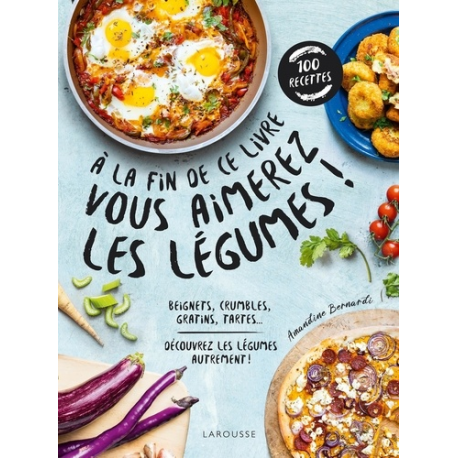 100 RECETTES

À LA FIN DE CE LIVRE VOUS AIMEREZ LES LÉGUMES !

BEIGNETS, CRUMBLES, GRATINS, TARTES...

DÉCOUVREZ LES LÉGUMES AUTREMENT !

Amandine Bernardi

LAROUSSE